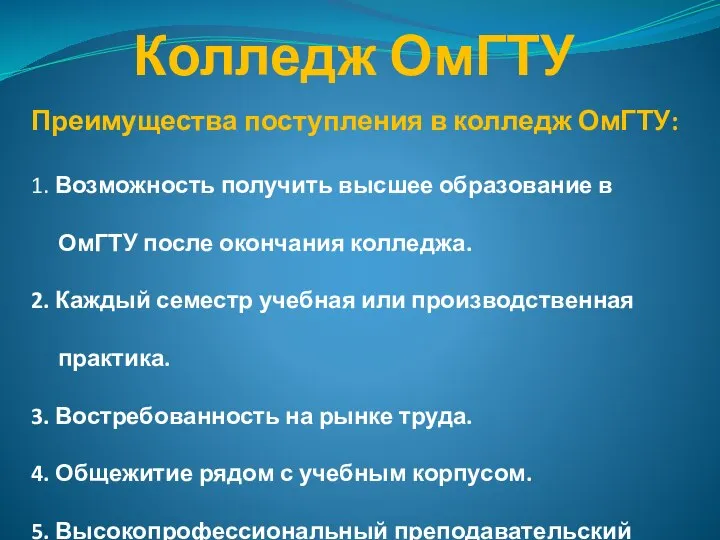 Колледж ОмГТУ

Преимущества поступления в колледж ОмГТУ:

1. Возможность получить высшее образование в ОмГТУ после окончания колледжа.

2. Каждый семестр учебная или производственная практика.

3. Востребованность на рынке труда.

4. Общежитие рядом с учебным корпусом.

5. Высокопрофессиональный преподавательский